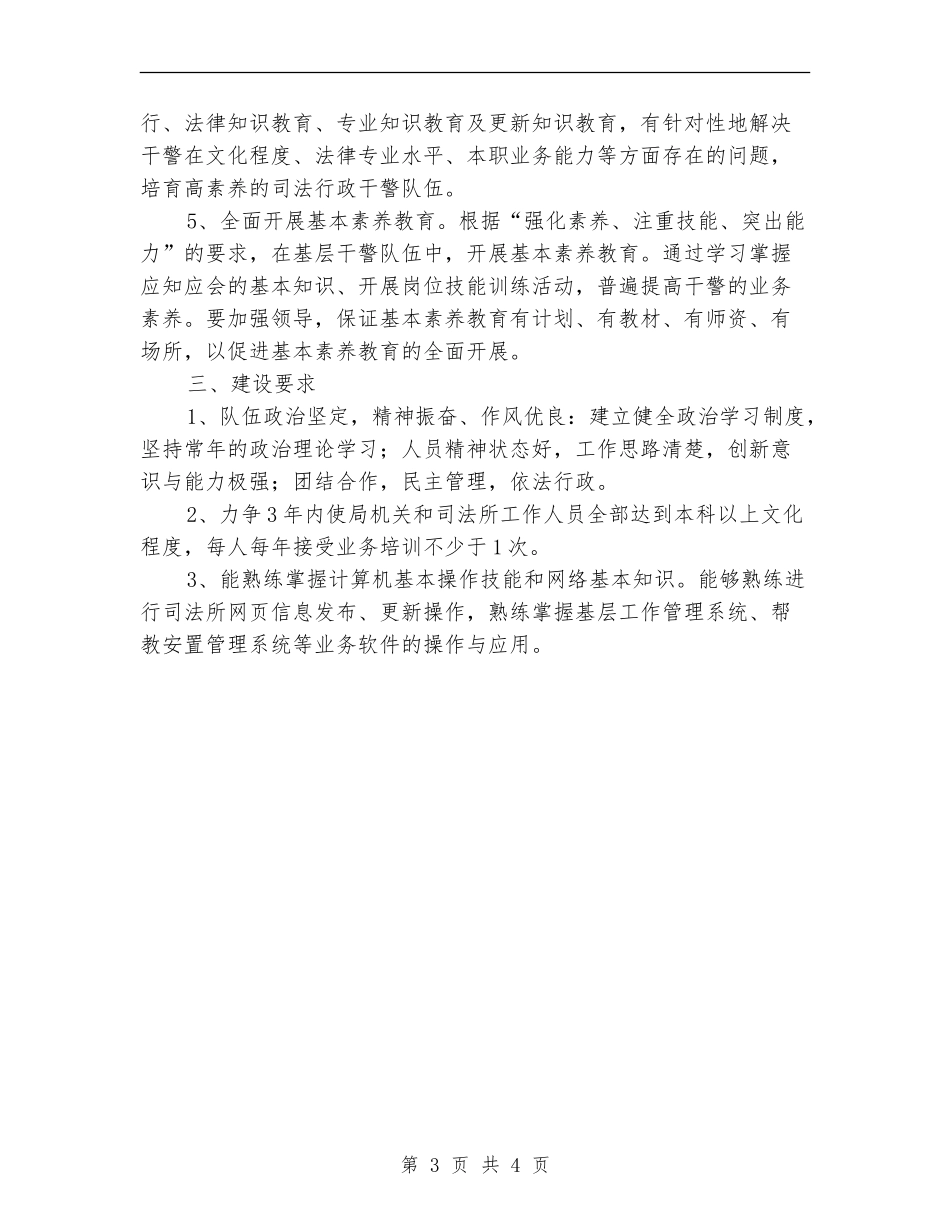 行、法律知识教育、专业知识教育及更新知识教育，有针对性地解决干警在文化程度、法律专业水平、本职业务能力等方面存在的问题，培育高素养的司法行政干警队伍。

5、全面开展基本素养教育。根据“强化素养、注重技能、突出能力”的要求，在基层干警队伍中，开展基本素养教育。通过学习掌握应知应会的基本知识、开展岗位技能训练活动，普遍提高干警的业务素养。要加强领导，保证基本素养教育有计划、有教材、有师资、有场所，以促进基本素养教育的全面开展。

三、建设要求

1、队伍政治坚定，精神振奋、作风优良：建立健全政治学习制度，坚持常年的政治理论学习；人员精神状态好，工作思路清楚，创新意识与能力极强；团结合作，民主管理，依法行政。

2、力争3年内使局机关和司法所工作人员全部达到本科以上文化程度，每人每年接受业务培训不少于1次。

3、能熟练掌握计算机基本操作技能和网络基本知识。能够熟练进行司法所网页信息发布、更新操作，熟练掌握基层工作管理系统、帮教安置管理系统等业务软件的操作与应用。

第 3 页 共 4 页